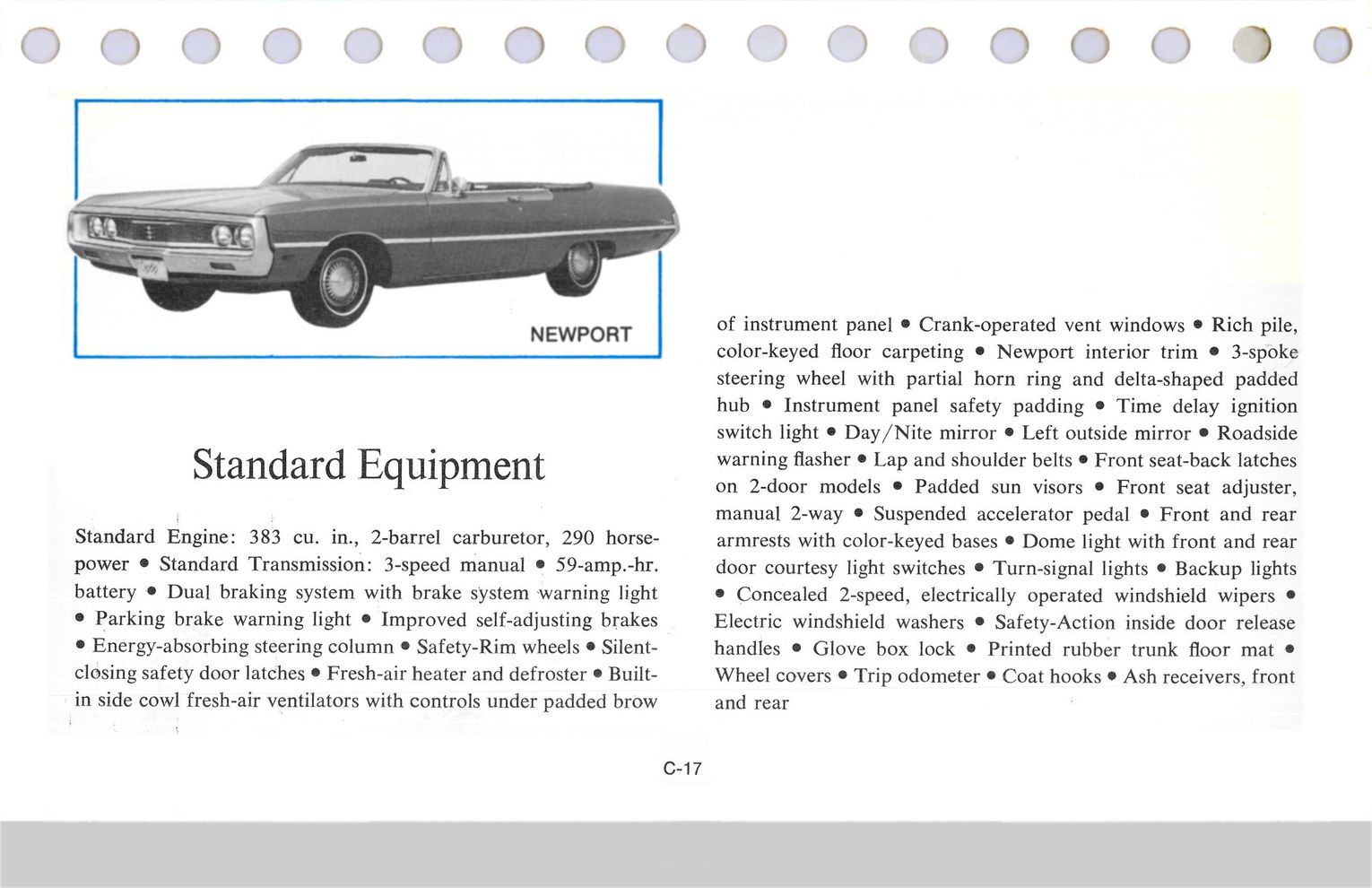 NEWPORT

Standard Equipment

Standard Engine: 383 cu. in., 2-barrel carburetor, 290 horsepower • Standard Transmission: 3-speed manual • 59-amp.-hr. battery • Dual braking system with brake system warning light • Parking brake warning light • Improved self-adjusting brakes • Energy-absorbing steering column • Safety-Rim wheels • Silent-closing safety door latches • Fresh-air heater and defroster • Built-in side cowl fresh-air ventilators with controls under padded brow of instrument panel • Crank-operated vent windows • Rich pile, color-keyed floor carpeting • Newport interior trim • 3-spoke steering wheel with partial horn ring and delta-shaped padded hub • Instrument panel safety padding • Time delay ignition switch light • Day/Nite mirror • Left outside mirror • Roadside warning flasher • Lap and shoulder belts • Front seat-back latches on 2-door models • Padded sun visors • Front seat adjuster, manual 2-way • Suspended accelerator pedal • Front and rear armrests with color-keyed bases • Dome light with front and rear door courtesy light switches • Turn-signal lights • Backup lights • Concealed 2-speed, electrically operated windshield wipers • Electric windshield washers • Safety-Action inside door release handles • Glove box lock • Printed rubber trunk floor mat • Wheel covers • Trip odometer • Coat hooks • Ash receivers, front and rear

C-17